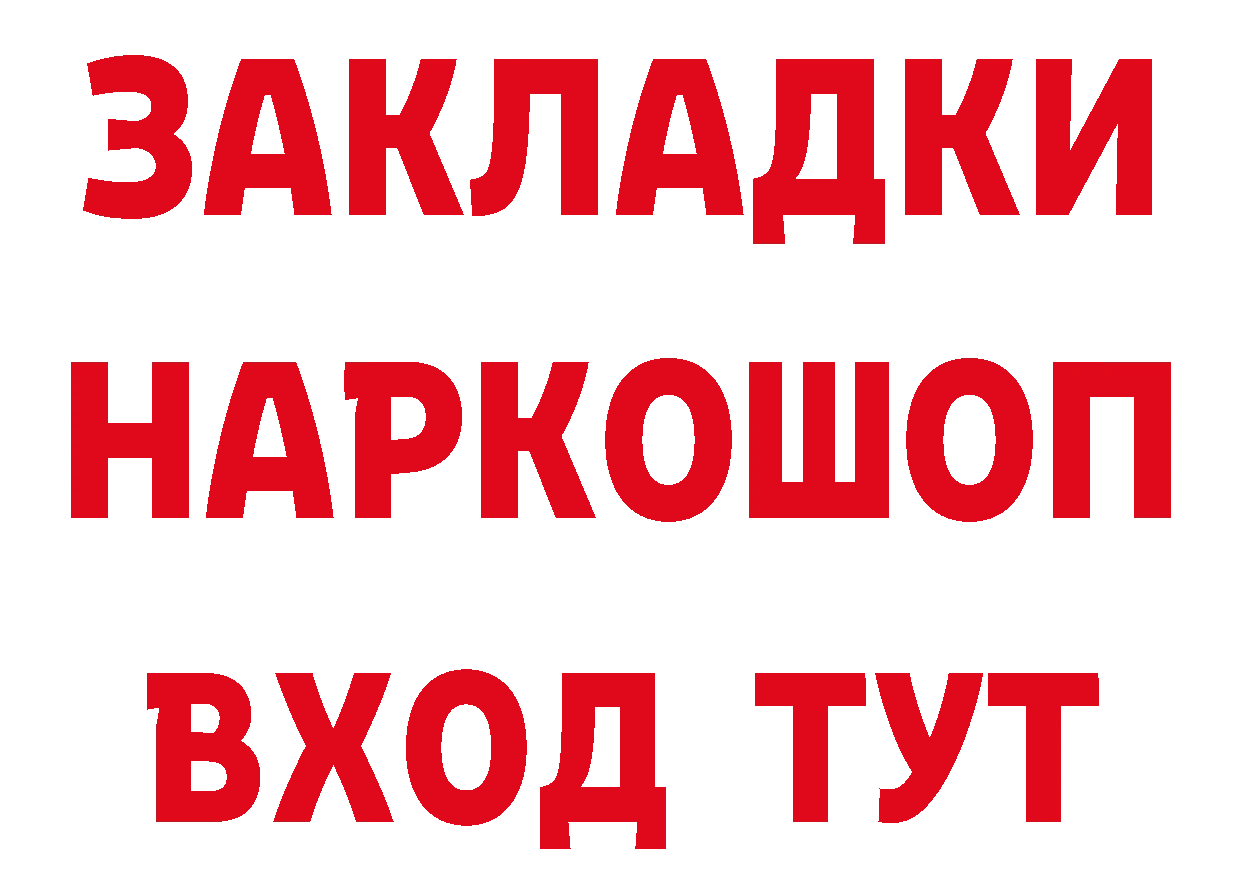 ЗАКЛАДКИ
НАРКОШОП
ВХОД ТУТ